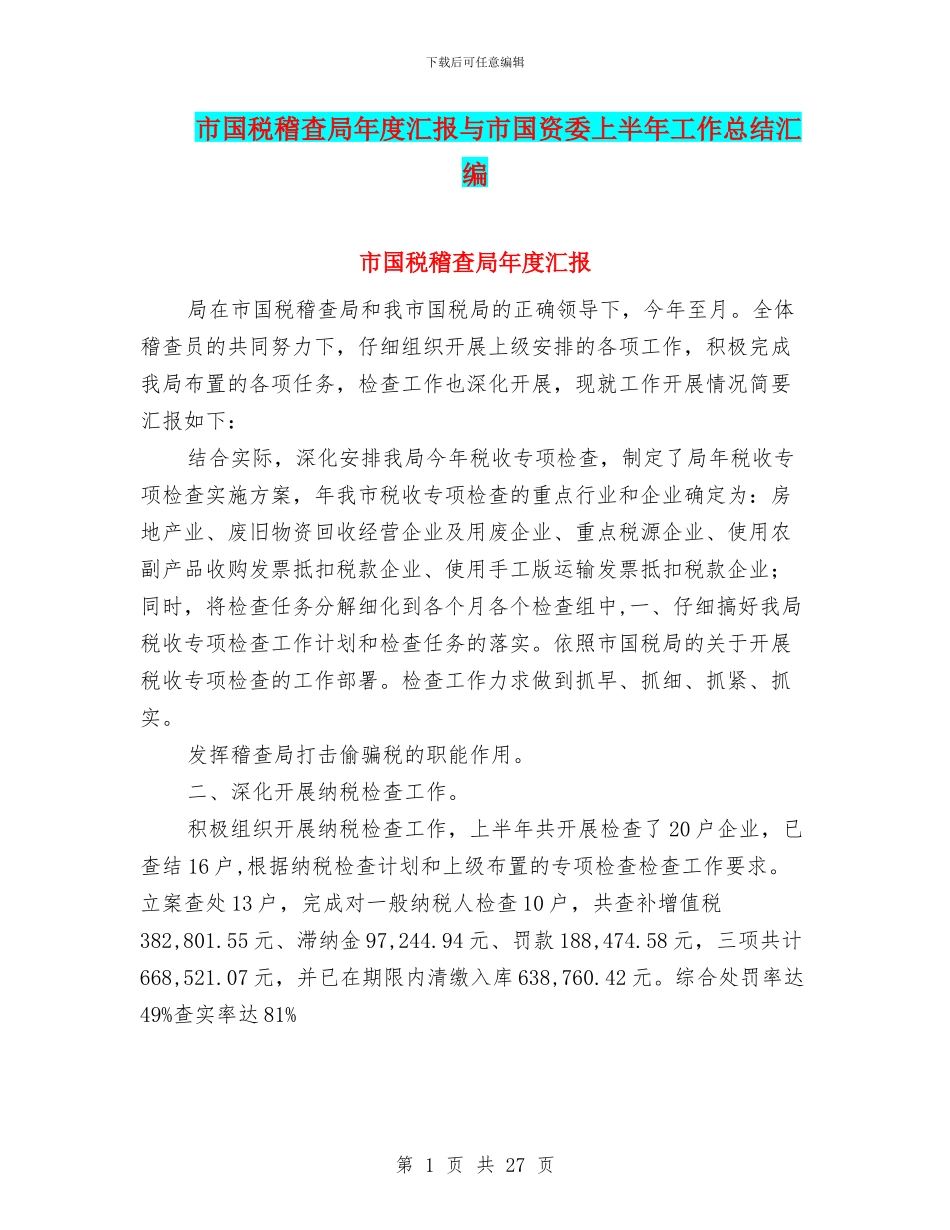 下载后可任意编辑

市国税稽查局年度汇报与市国资委上半年工作总结汇编

市国税稽查局年度汇报

局在市国税稽查局和我市国税局的正确领导下，今年至月。全体稽查员的共同努力下，仔细组织开展上级安排的各项工作，积极完成我局布置的各项任务，检查工作也深化开展，现就工作开展情况简要汇报如下：

结合实际，深化安排我局今年税收专项检查，制定了局年税收专项检查实施方案，年我市税收专项检查的重点行业和企业确定为：房地产业、废旧物资回收经营企业及用废企业、重点税源企业、使用农副产品收购发票抵扣税款企业、使用手工版运输发票抵扣税款企业；同时，将检查任务分解细化到各个月各个检查组中,一、仔细搞好我局税收专项检查工作计划和检查任务的落实。依照市国税局的关于开展税收专项检查的工作部署。检查工作力求做到抓早、抓细、抓紧、抓实。

发挥稽查局打击偷骗税的职能作用。

二、深化开展纳税检查工作。

积极组织开展纳税检查工作，上半年共开展检查了20户企业，已查结16户,根据纳税检查计划和上级布置的专项检查检查工作要求。立案查处13户，完成对一般纳税人检查10户，共查补增值税382,801.55元、滞纳金97,244.94元、罚款188,474.58元，三项共计668,521.07元，并已在期限内清缴入库638,760.42元。综合处罚率达49%查实率达81%

第 1 页 共 27 页